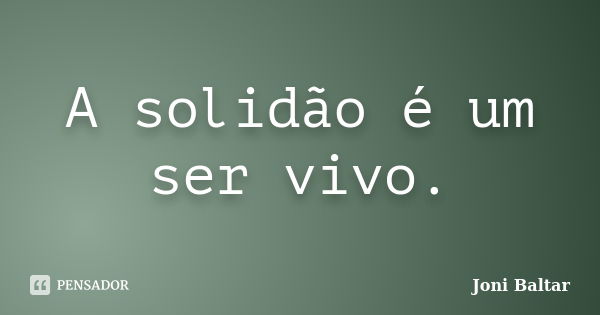 A solidão é um ser vivo.

PENSADOR

Joni Baltar